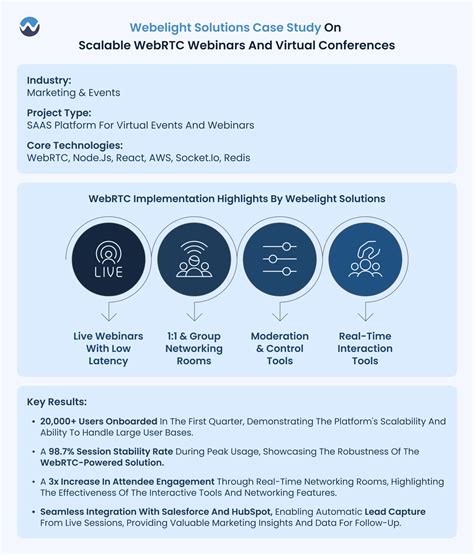 Webelight Solutions Case Study On
Scalable WebRTC Webinars And Virtual Conferences

Industry:
Marketing & Events

Project Type:
SAAS Platform For Virtual Events And Webinars

Core Technologies:
WebRTC, Node.Js, React, AWS, Socket.Io, Redis

WebRTC Implementation Highlights By Webelight Solutions

LIVE

Live Webinars With Low Latency

1:1 & Group Networking Rooms

Moderation & Control Tools

Real-Time Interaction Tools

Key Results:

• 20,000+ Users Onboarded In The First Quarter, Demonstrating The Platform's Scalability And Ability To Handle Large User Bases.

• A 98.7% Session Stability Rate During Peak Usage, Showcasing The Robustness Of The WebRTC-Powered Solution.

• A 3x Increase In Attendee Engagement Through Real-Time Networking Rooms, Highlighting The Effectiveness Of The Interactive Tools And Networking Features.

• Seamless Integration With Salesforce And HubSpot, Enabling Automatic Lead Capture From Live Sessions, Providing Valuable Marketing Insights And Data For Follow-Up.